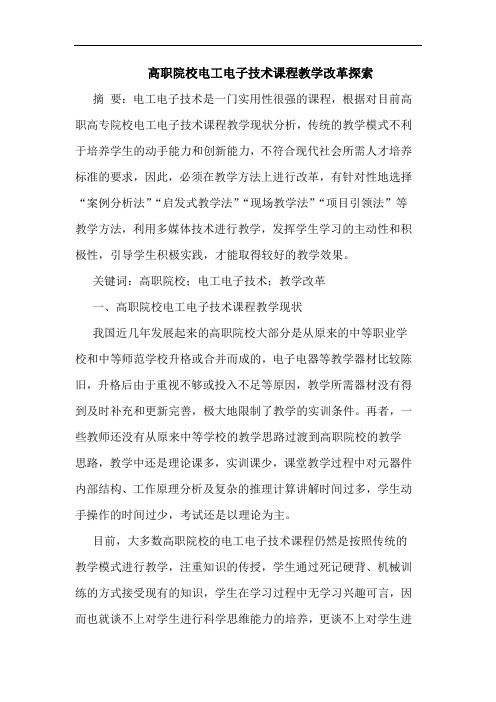 高职院校电工电子技术课程教学改革探索

摘 要：电工电子技术是一门实用性很强的课程，根据对目前高职高专院校电工电子技术课程教学现状分析，传统的教学模式不利于培养学生的动手能力和创新能力，不符合现代社会所需人才培养标准的要求，因此，必须在教学方法上进行改革，有针对性地选择“案例分析法”“启发式教学法”“现场教学法”“项目引领法”等教学方法，利用多媒体技术进行教学，发挥学生学习的主动性和积极性，引导学生积极实践，才能取得较好的教学效果。

关键词：高职院校；电工电子技术；教学改革

一、高职院校电工电子技术课程教学现状

我国近几年发展起来的高职院校大部分是从原来的中等职业学校和中等师范学校升格或合并而成的，电子电器等教学器材比较陈旧，升格后由于重视不够或投入不足等原因，教学所需器材没有得到及时补充和更新完善，极大地限制了教学的实训条件。再者，一些教师还没有从原来中等学校的教学思路过渡到高职院校的教学思路，教学中还是理论课多，实训课少，课堂教学过程中对元器件内部结构、工作原理分析及复杂的推理计算讲解时间过多，学生动手操作的时间过少，考试还是以理论为主。

目前，大多数高职院校的电工电子技术课程仍然是按照传统的教学模式进行教学，注重知识的传授，学生通过死记硬背、机械训练的方式接受现有的知识，学生在学习过程中无学习兴趣可言，因而也就谈不上对学生进行科学思维能力的培养，更谈不上对学生进